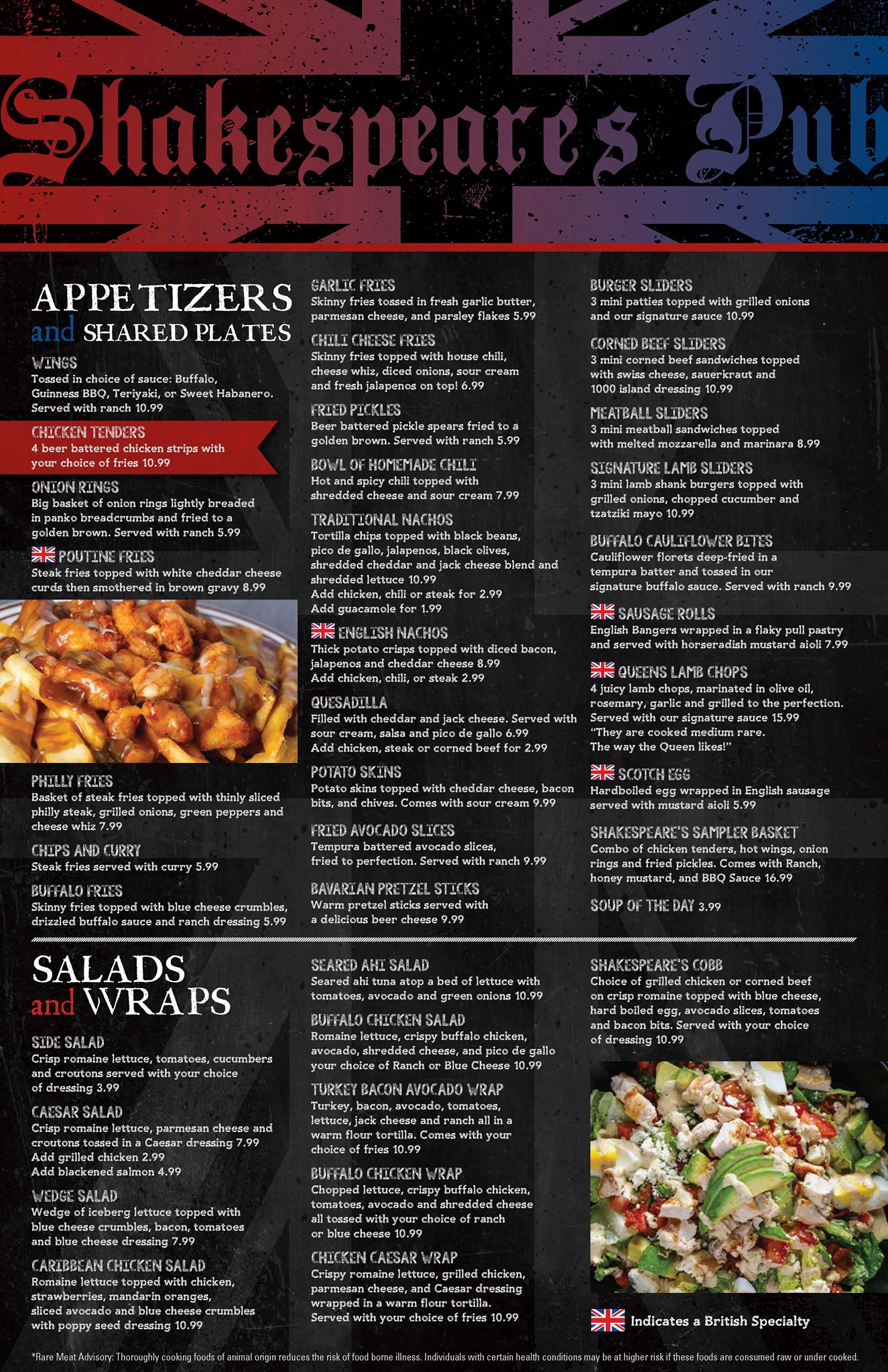 Shakespeare's Pub

APPETIZERS
and SHARED PLATES

WINGS
Tossed in choice of sauce: Buffalo, Guinness BBQ, Teriyaki, or Sweet Habanero. Served with ranch 10.99

CHICKEN TENDERS
4 beer battered chicken strips with your choice of fries 10.99

ONION RINGS
Big basket of onion rings lightly breaded in panko breadcrumbs and fried to a golden brown. Served with ranch 5.99

POUTINE FRIES
Steak fries topped with white cheddar cheese curds then smothered in brown gravy 8.99

PHILLY FRIES
Basket of steak fries topped with thinly sliced philly steak, grilled onions, green peppers and cheese whiz 7.99

CHIPS AND CURRY
Steak fries served with curry 5.99

BUFFALO FRIES
Skinny fries topped with blue cheese crumbles, drizzled buffalo sauce and ranch dressing 5.99

GARLIC FRIES
Skinny fries tossed in fresh garlic butter, parmesan cheese, and parsley flakes 5.99

CHILI CHEESE FRIES
Skinny fries topped with house chili, cheese whiz, diced onions, sour cream and fresh jalapenos on top! 6.99

FRIED PICKLES
Beer battered pickle spears fried to a golden brown. Served with ranch 5.99

BOWL OF HOMEMADE CHILI
Hot and spicy chili topped with shredded cheese and sour cream 7.99

TRADITIONAL NACHOS
Tortilla chips topped with black beans, pico de gallo, jalapenos, black olives, shredded cheddar and jack cheese blend and shredded lettuce 10.99
Add chicken, chili or steak for 2.99
Add guacamole for 1.99

ENGLISH NACHOS
Thick potato crisps topped with diced bacon, jalapenos and cheddar cheese 8.99
Add chicken, chili, or steak 2.99

QUESADILLA
Filled with cheddar and jack cheese. Served with sour cream, salsa and pico de gallo 6.99
Add chicken, steak or corned beef for 2.99

POTATO SKINS
Potato skins topped with cheddar cheese, bacon bits, and chives. Comes with sour cream 9.99

FRIED AVOCADO SLICES
Tempura battered avocado slices, fried to perfection. Served with ranch 9.99

BAVARIAN PRETZEL STICKS
Warm pretzel sticks served with a delicious beer cheese 9.99

BURGER SLIDERS
3 mini patties topped with grilled onions and our signature sauce 10.99

CORNED BEEF SLIDERS
3 mini corned beef sandwiches topped with swiss cheese, sauerkraut and 1000 island dressing 10.99

MEATBALL SLIDERS
3 mini meatball sandwiches topped with melted mozzarella and marinara 8.99

SIGNATURE LAMB SLIDERS
3 mini lamb shank burgers topped with grilled onions, chopped cucumber and tzatziki mayo 10.99

BUFFALO CAULIFLOWER BITES
Cauliflower florets deep-fried in a tempura batter and tossed in our signature buffalo sauce. Served with ranch 9.99

SAUSAGE ROLLS
English Bangers wrapped in a flaky pull pastry and served with horseradish mustard aioli 7.99

QUEENS LAMB CHOPS
4 juicy lamb chops, marinated in olive oil, rosemary, garlic and grilled to the perfection. Served with our signature sauce 15.99
"They are cooked medium rare. The way the Queen likes!"

SCOTCH EGG
Hardboiled egg wrapped in English sausage served with mustard aioli 5.99

SHAKESPEARE'S SAMPLER BASKET
Combo of chicken tenders, hot wings, onion rings and fried pickles. Comes with Ranch, honey mustard, and BBQ Sauce 16.99

SOUP OF THE DAY 3.99

SALADS
and WRAPS

SIDE SALAD
Crisp romaine lettuce, tomatoes, cucumbers and croutons served with your choice of dressing 3.99

CAESAR SALAD
Crisp romaine lettuce, parmesan cheese and croutons tossed in a Caesar dressing 7.99
Add grilled chicken 2.99
Add blackened salmon 4.99

WEDGE SALAD
Wedge of iceberg lettuce topped with blue cheese crumbles, bacon, tomatoes and blue cheese dressing 7.99

CARIBBEAN CHICKEN SALAD
Romaine lettuce topped with chicken, strawberries, mandarin oranges, sliced avocado and blue cheese crumbles with poppy seed dressing 10.99

SEARED AHI SALAD
Seared ahi tuna atop a bed of lettuce with tomatoes, avocado and green onions 10.99

BUFFALO CHICKEN SALAD
Romaine lettuce, crispy buffalo chicken, avocado, shredded cheese, and pico de gallo your choice of Ranch or Blue Cheese 10.99

TURKEY BACON AVOCADO WRAP
Turkey, bacon, avocado, tomatoes, lettuce, jack cheese and ranch all in a warm flour tortilla. Comes with your choice of fries 10.99

BUFFALO CHICKEN WRAP
Chopped lettuce, crispy buffalo chicken, tomatoes, avocado and shredded cheese all tossed with your choice of ranch or blue cheese 10.99

CHICKEN CAESAR WRAP
Crispy romaine lettuce, grilled chicken, parmesan cheese, and Caesar dressing wrapped in a warm flour tortilla. Served with your choice of fries 10.99

SHAKESPEARE'S COBB
Choice of grilled chicken or corned beef on crisp romaine topped with blue cheese, hard boiled egg, avocado slices, tomatoes and bacon bits. Served with your choice of dressing 10.99

Indicates a British Specialty

*Rare Meat Advisory: Thoroughly cooking foods of animal origin reduces the risk of food borne illness. Individuals with certain health conditions may be at higher risk if these foods are consumed raw or under cooked.